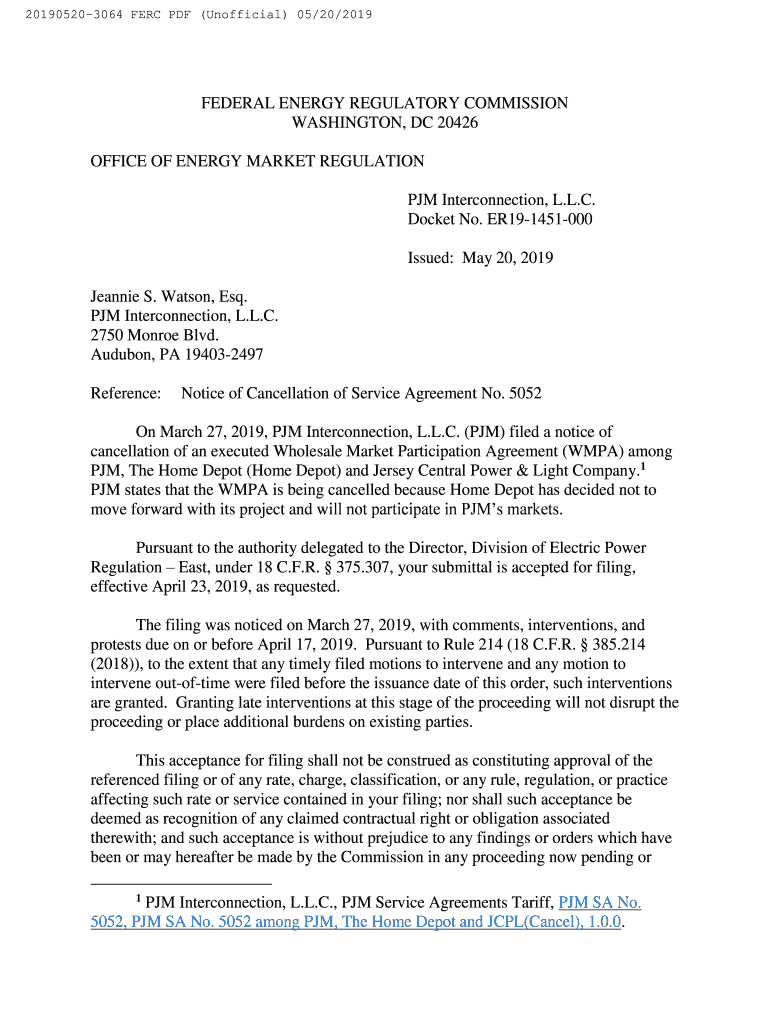 20190520-3064 FERC PDF (Unofficial) 05/20/2019

FEDERAL ENERGY REGULATORY COMMISSION
WASHINGTON, DC 20426

OFFICE OF ENERGY MARKET REGULATION

PJM Interconnection, L.L.C.
Docket No. ER19-1451-000

Issued: May 20, 2019

Jeannie S. Watson, Esq.
PJM Interconnection, L.L.C.
2750 Monroe Blvd.
Audubon, PA 19403-2497

Reference: Notice of Cancellation of Service Agreement No. 5052

On March 27, 2019, PJM Interconnection, L.L.C. (PJM) filed a notice of cancellation of an executed Wholesale Market Participation Agreement (WMPA) among PJM, The Home Depot (Home Depot) and Jersey Central Power & Light Company.$^1$ PJM states that the WMPA is being cancelled because Home Depot has decided not to move forward with its project and will not participate in PJM's markets.

Pursuant to the authority delegated to the Director, Division of Electric Power Regulation – East, under 18 C.F.R. § 375.307, your submittal is accepted for filing, effective April 23, 2019, as requested.

The filing was noticed on March 27, 2019, with comments, interventions, and protests due on or before April 17, 2019. Pursuant to Rule 214 (18 C.F.R. § 385.214 (2018)), to the extent that any timely filed motions to intervene and any motion to intervene out-of-time were filed before the issuance date of this order, such interventions are granted. Granting late interventions at this stage of the proceeding will not disrupt the proceeding or place additional burdens on existing parties.

This acceptance for filing shall not be construed as constituting approval of the referenced filing or of any rate, charge, classification, or any rule, regulation, or practice affecting such rate or service contained in your filing; nor shall such acceptance be deemed as recognition of any claimed contractual right or obligation associated therewith; and such acceptance is without prejudice to any findings or orders which have been or may hereafter be made by the Commission in any proceeding now pending or

$^1$ PJM Interconnection, L.L.C., PJM Service Agreements Tariff, PJM SA No. 5052, PJM SA No. 5052 among PJM, The Home Depot and JCPL(Cancel), 1.0.0.